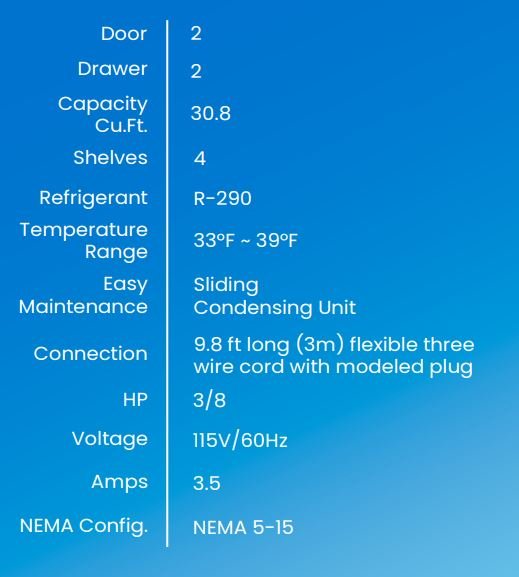 Door 2
Drawer 2
Capacity Cu.Ft. 30.8
Shelves 4
Refrigerant R-290
Temperature Range 33°F ~ 39°F
Easy Maintenance Sliding Condensing Unit
Connection 9.8 ft long (3m) flexible three wire cord with modeled plug
HP 3/8
Voltage 115V/60Hz
Amps 3.5
NEMA Config. NEMA 5-15